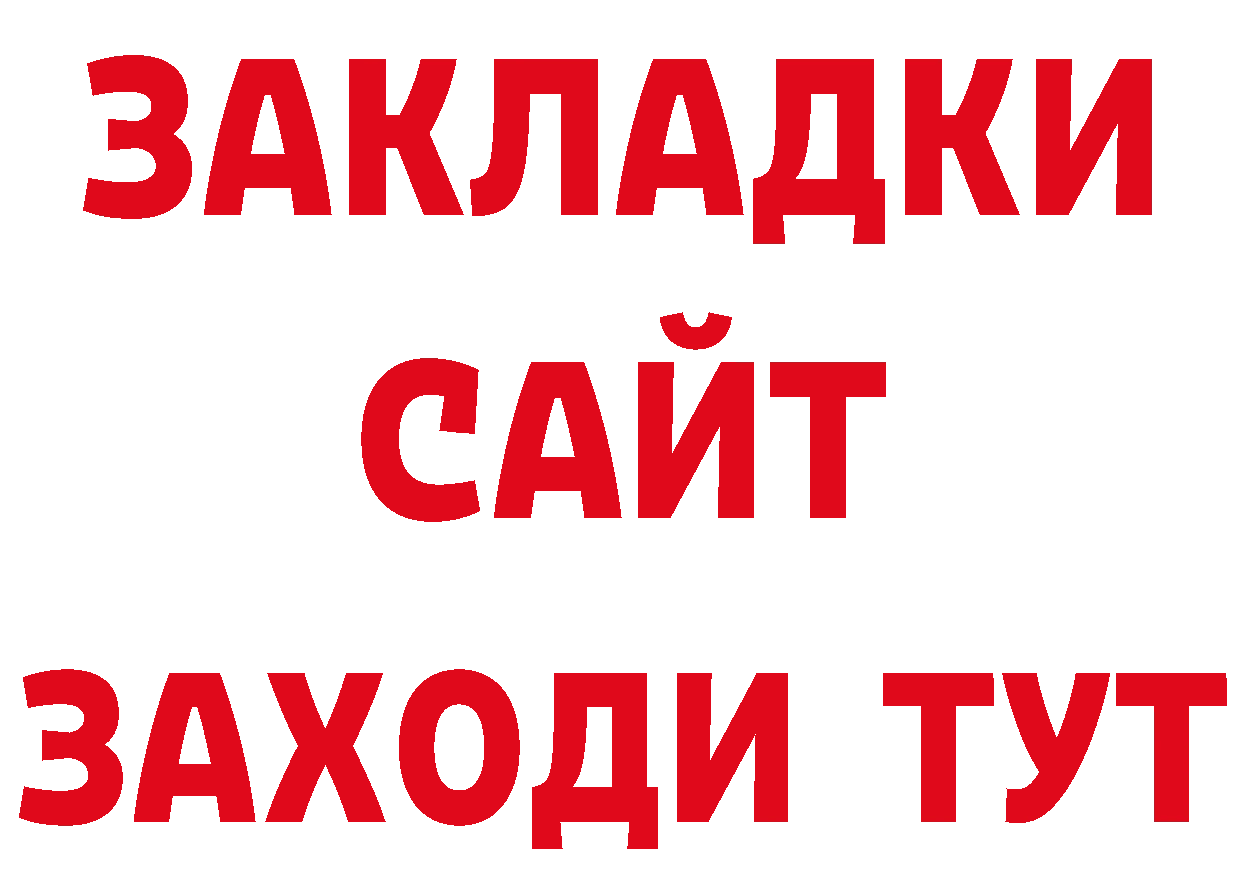 ЗАКЛАДКИ
САЙТ
ЗАХОДИ ТУТ